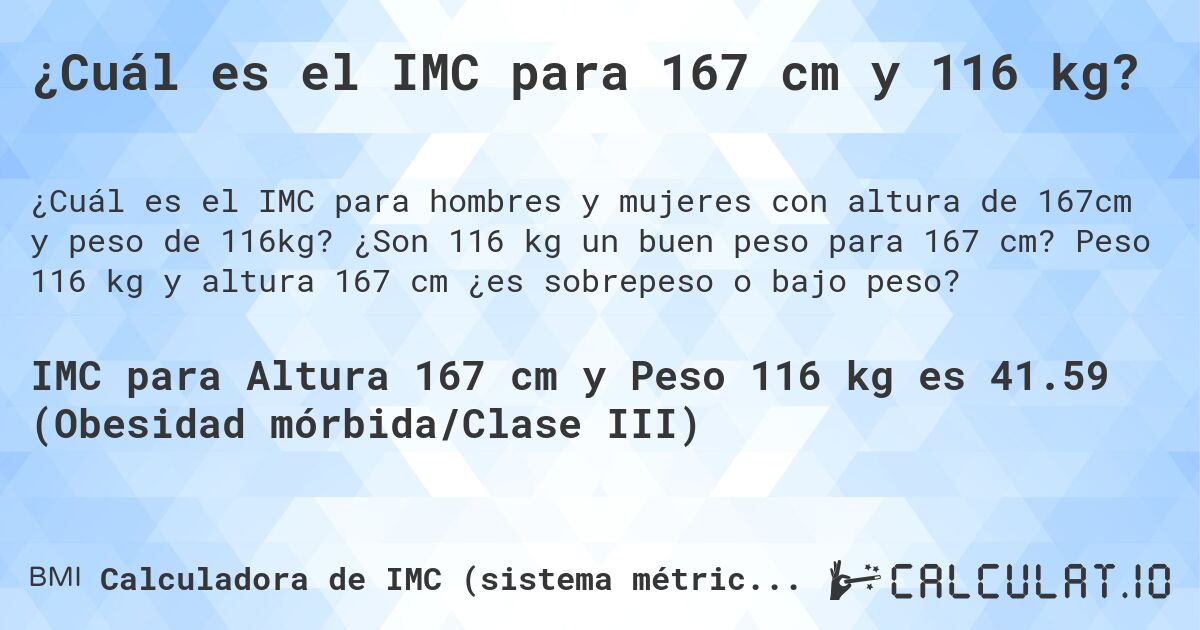 ¿Cuál es el IMC para 167 cm y 116 kg?

¿Cuál es el IMC para hombres y mujeres con altura de 167cm y peso de 116kg? ¿Son 116 kg un buen peso para 167 cm? Peso 116 kg y altura 167 cm ¿es sobrepeso o bajo peso?

IMC para Altura 167 cm y Peso 116 kg es 41.59 (Obesidad mórbida/Clase III)

BMI Calculadora de IMC (sistema métric...

CALCULAT.IO